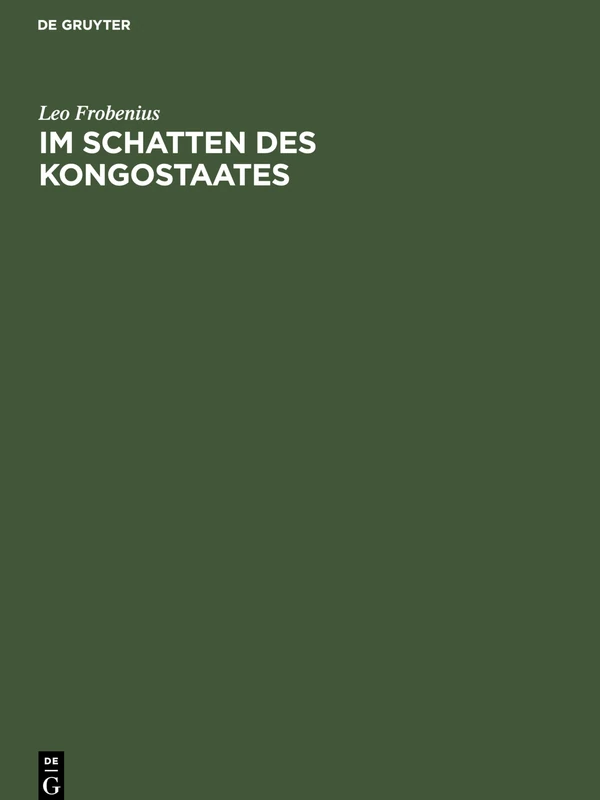 DE GRUYTER

Leo Frobenius

IM SCHATTEN DES KONGOSTAATES

DE
G